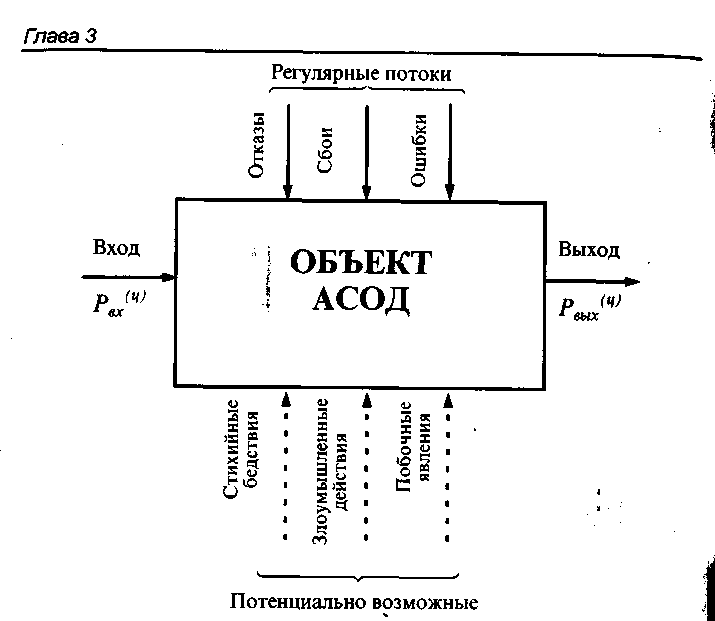 Глава 3

Регулярные потоки

Отказы

Сбои

Ошибки

Вход

$P_{вх}^{(ч)}$

ОБЪЕКТ АСОД

Выход

$P_{вых}^{(ч)}$

Стихийные бедствия

Злоумышленные действия

Побочные явления

Потенциально возможные